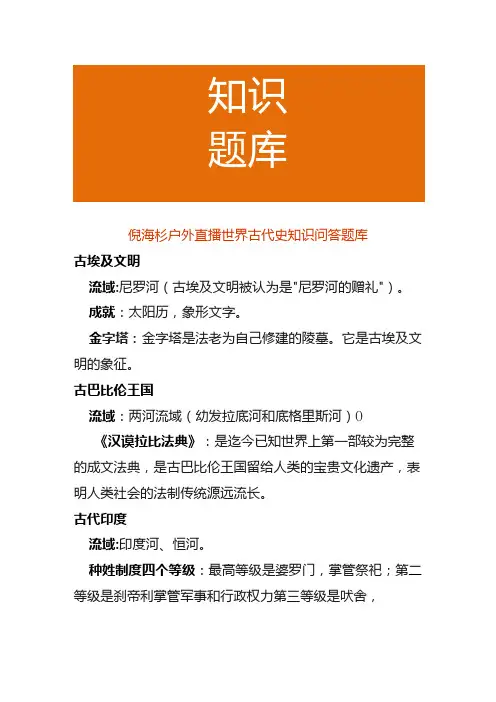 知识
题库

倪海杉户外直播世界古代史知识问答题库

古埃及文明

流域:尼罗河（古埃及文明被认为是"尼罗河的赠礼"）。

成就：太阳历，象形文字。

金字塔：金字塔是法老为自己修建的陵墓。它是古埃及文明的象征。

古巴比伦王国

流域：两河流域（幼发拉底河和底格里斯河）0

《汉谟拉比法典》：是迄今已知世界上第一部较为完整的成文法典，是古巴比伦王国留给人类的宝贵文化遗产，表明人类社会的法制传统源远流长。

古代印度

流域:印度河、恒河。

种姓制度四个等级：最高等级是婆罗门，掌管祭祀；第二等级是刹帝利掌管军事和行政权力第三等级是吠舍，